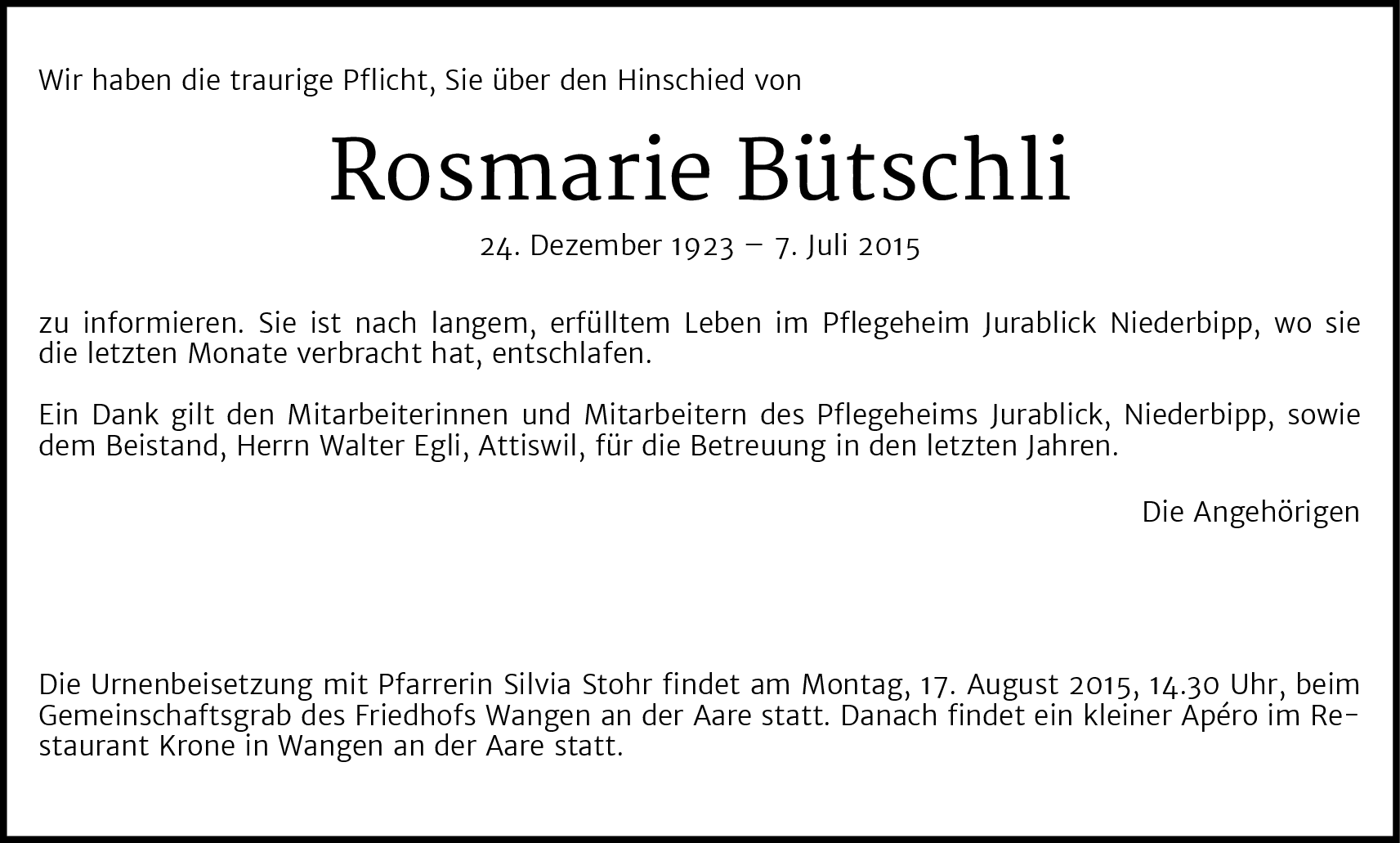 Wir haben die traurige Pflicht, Sie über den Hinschied von

Rosmarie Bütschli

24. Dezember 1923 – 7. Juli 2015

zu informieren. Sie ist nach langem, erfülltem Leben im Pflegeheim Jurablick Niederbipp, wo sie die letzten Monate verbracht hat, entschlafen.

Ein Dank gilt den Mitarbeiterinnen und Mitarbeitern des Pflegeheims Jurablick, Niederbipp, sowie dem Beistand, Herrn Walter Egli, Attiswil, für die Betreuung in den letzten Jahren.

Die Angehörigen

Die Urnenbeisetzung mit Pfarrerin Silvia Stohr findet am Montag, 17. August 2015, 14.30 Uhr, beim Gemeinschaftsgrab des Friedhofs Wangen an der Aare statt. Danach findet ein kleiner Apéro im Restaurant Krone in Wangen an der Aare statt.